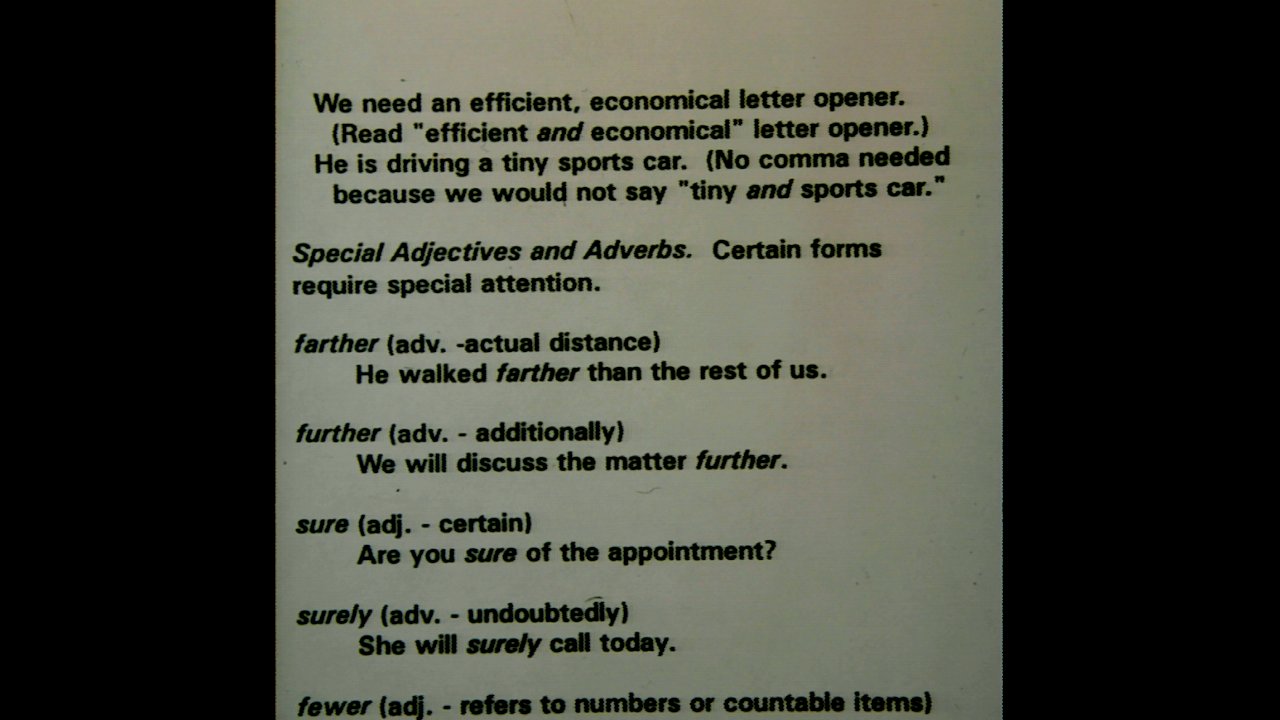 We need an efficient, economical letter opener.
(Read "efficient and economical" letter opener.)
He is driving a tiny sports car. (No comma needed because we would not say "tiny and sports car."

Special Adjectives and Adverbs. Certain forms require special attention.

farther (adv. -actual distance)
He walked farther than the rest of us.

further (adv. - additionally)
We will discuss the matter further.

sure (adj. - certain)
Are you sure of the appointment?

surely (adv. - undoubtedly)
She will surely call today.

fewer (adj. - refers to numbers or countable items)